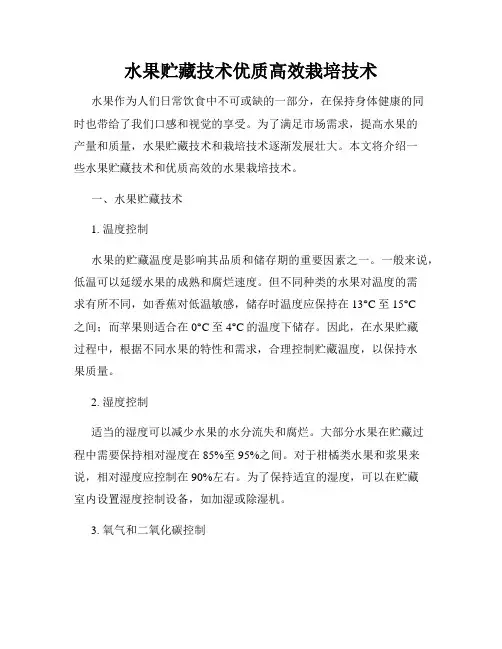 水果贮藏技术优质高效栽培技术

水果作为人们日常饮食中不可或缺的一部分，在保持身体健康的同时也带给了我们口感和视觉的享受。为了满足市场需求，提高水果的产量和质量，水果贮藏技术和栽培技术逐渐发展壮大。本文将介绍一些水果贮藏技术和优质高效的水果栽培技术。

一、水果贮藏技术

1. 温度控制

水果的贮藏温度是影响其品质和储存期的重要因素之一。一般来说，低温可以延缓水果的成熟和腐烂速度。但不同种类的水果对温度的需求有所不同，如香蕉对低温敏感，储存时温度应保持在 13°C 至 15°C 之间；而苹果则适合在 0°C 至 4°C 的温度下储存。因此，在水果贮藏过程中，根据不同水果的特性和需求，合理控制贮藏温度，以保持水果质量。

2. 湿度控制

适当的湿度可以减少水果的水分流失和腐烂。大部分水果在贮藏过程中需要保持相对湿度在 85%至 95%之间。对于柑橘类水果和浆果来说，相对湿度应控制在 90%左右。为了保持适宜的湿度，可以在贮藏室内设置湿度控制设备，如加湿或除湿机。

3. 氧气和二氧化碳控制